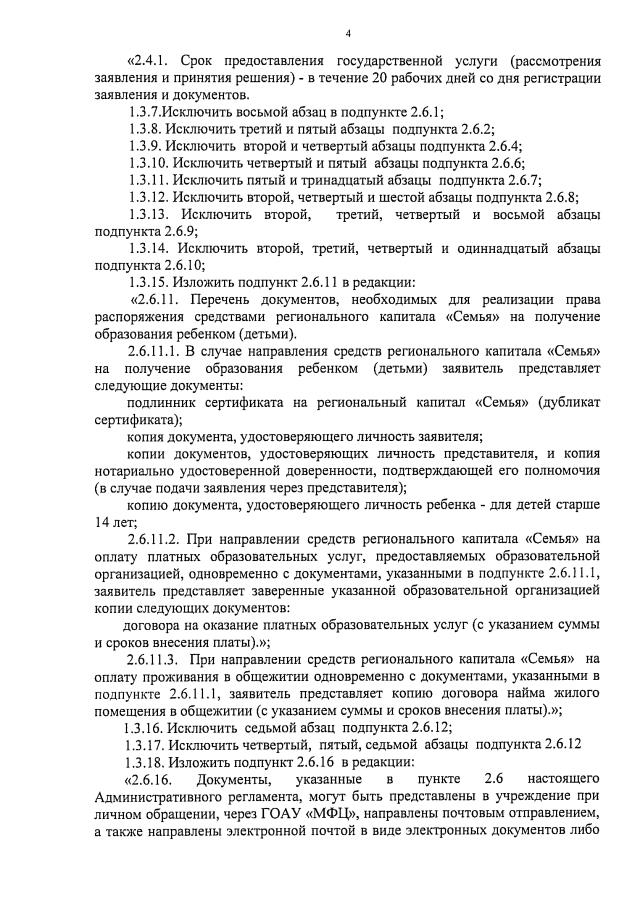 4

«2.4.1. Срок предоставления государственной услуги (рассмотрения заявления и принятия решения) - в течение 20 рабочих дней со дня регистрации заявления и документов.

1.3.7.Исключить восьмой абзац в подпункте 2.6.1;

1.3.8. Исключить третий и пятый абзацы подпункта 2.6.2;

1.3.9. Исключить второй и четвертый абзацы подпункта 2.6.4;

1.3.10. Исключить четвертый и пятый абзацы подпункта 2.6.6;

1.3.11. Исключить пятый и тринадцатый абзацы подпункта 2.6.7;

1.3.12. Исключить второй, четвертый и шестой абзацы подпункта 2.6.8;

1.3.13. Исключить второй, третий, четвертый и восьмой абзацы подпункта 2.6.9;

1.3.14. Исключить второй, третий, четвертый и одиннадцатый абзацы подпункта 2.6.10;

1.3.15. Изложить подпункт 2.6.11 в редакции:

«2.6.11. Перечень документов, необходимых для реализации права распоряжения средствами регионального капитала «Семья» на получение образования ребенком (детьми).

2.6.11.1. В случае направления средств регионального капитала «Семья» на получение образования ребенком (детьми) заявитель представляет следующие документы:

подлинник сертификата на региональный капитал «Семья» (дубликат сертификата);

копия документа, удостоверяющего личность заявителя;

копии документов, удостоверяющих личность представителя, и копия нотариально удостоверенной доверенности, подтверждающей его полномочия (в случае подачи заявления через представителя);

копию документа, удостоверяющего личность ребенка - для детей старше 14 лет;

2.6.11.2. При направлении средств регионального капитала «Семья» на оплату платных образовательных услуг, предоставляемых образовательной организацией, одновременно с документами, указанными в подпункте 2.6.11.1, заявитель представляет заверенные указанной образовательной организацией копии следующих документов:

договора на оказание платных образовательных услуг (с указанием суммы и сроков внесения платы).»;

2.6.11.3. При направлении средств регионального капитала «Семья» на оплату проживания в общежитии одновременно с документами, указанными в подпункте 2.6.11.1, заявитель представляет копию договора найма жилого помещения в общежитии (с указанием суммы и сроков внесения платы).»;

1.3.16. Исключить седьмой абзац подпункта 2.6.12;

1.3.17. Исключить четвертый, пятый, седьмой абзацы подпункта 2.6.12

1.3.18. Изложить подпункт 2.6.16 в редакции:

«2.6.16. Документы, указанные в пункте 2.6 настоящего Административного регламента, могут быть представлены в учреждение при личном обращении, через ГОАУ «МФЦ», направлены почтовым отправлением, а также направлены электронной почтой в виде электронных документов либо